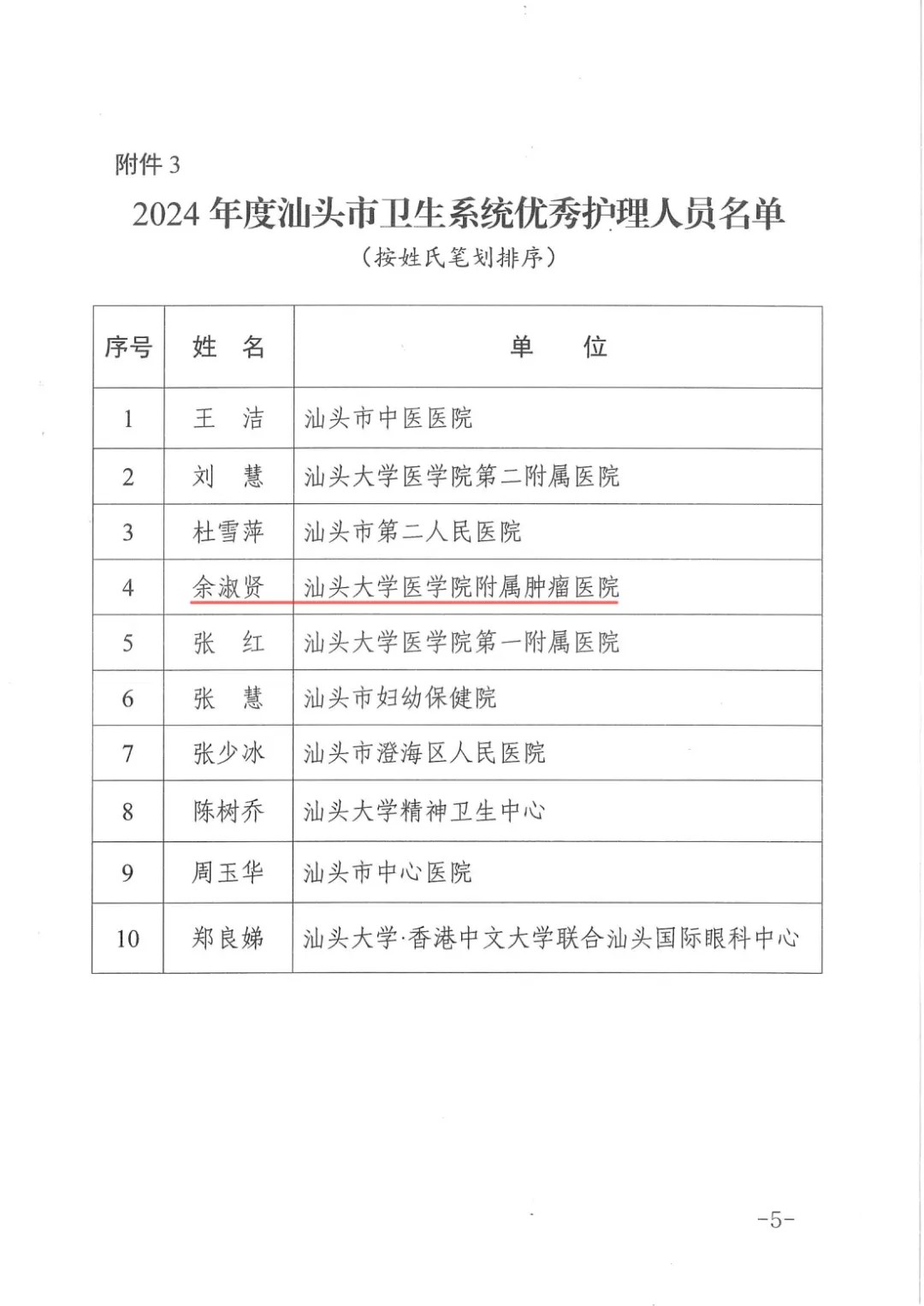 附件 3

2024 年度汕头市卫生系统优秀护理人员名单

（按姓氏笔划排序）

| 序号 | 姓　名 | 单　　位 |
|---|---|---|
| 1 | 王　洁 | 汕头市中医医院 |
| 2 | 刘　慧 | 汕头大学医学院第二附属医院 |
| 3 | 杜雪萍 | 汕头市第二人民医院 |
| 4 | 余淑贤 | 汕头大学医学院附属肿瘤医院 |
| 5 | 张　红 | 汕头大学医学院第一附属医院 |
| 6 | 张　慧 | 汕头市妇幼保健院 |
| 7 | 张少冰 | 汕头市澄海区人民医院 |
| 8 | 陈树乔 | 汕头大学精神卫生中心 |
| 9 | 周玉华 | 汕头市中心医院 |
| 10 | 郑良娣 | 汕头大学·香港中文大学联合汕头国际眼科中心 |

-5-